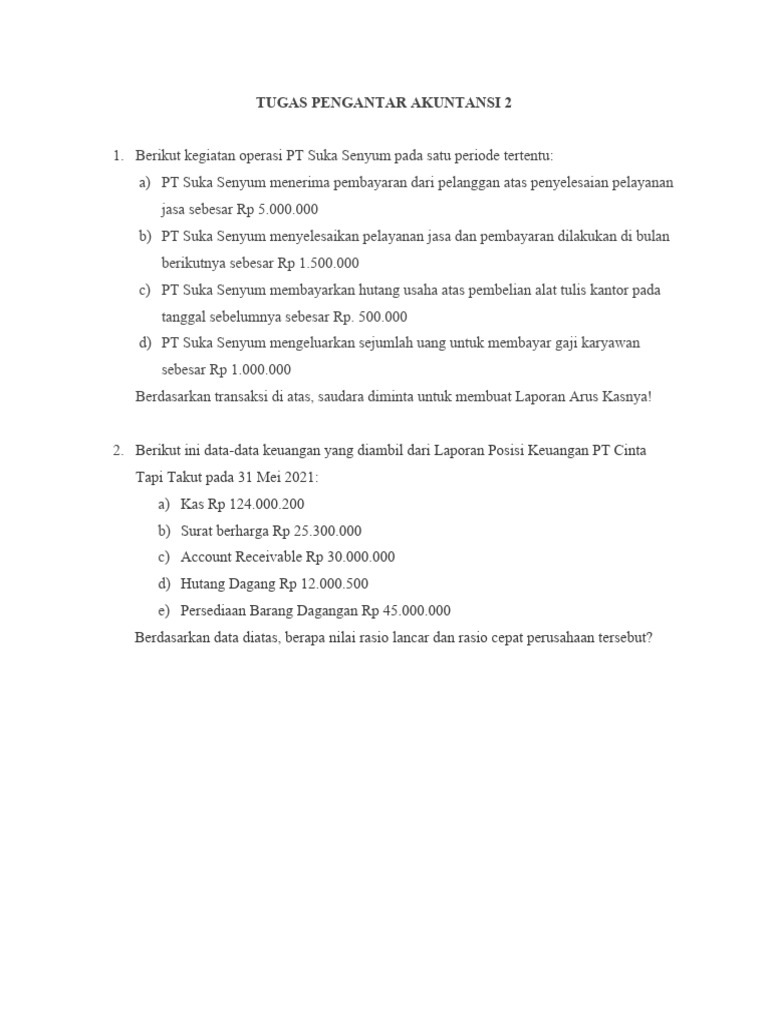 TUGAS PENGANTAR AKUNTANSI 2

1. Berikut kegiatan operasi PT Suka Senyum pada satu periode tertentu:
a) PT Suka Senyum menerima pembayaran dari pelanggan atas penyelesaian pelayanan jasa sebesar Rp 5.000.000
b) PT Suka Senyum menyelesaikan pelayanan jasa dan pembayaran dilakukan di bulan berikutnya sebesar Rp 1.500.000
c) PT Suka Senyum membayarkan hutang usaha atas pembelian alat tulis kantor pada tanggal sebelumnya sebesar Rp. 500.000
d) PT Suka Senyum mengeluarkan sejumlah uang untuk membayar gaji karyawan sebesar Rp 1.000.000
Berdasarkan transaksi di atas, saudara diminta untuk membuat Laporan Arus Kasnya!

2. Berikut ini data-data keuangan yang diambil dari Laporan Posisi Keuangan PT Cinta Tapi Takut pada 31 Mei 2021:
a) Kas Rp 124.000.200
b) Surat berharga Rp 25.300.000
c) Account Receivable Rp 30.000.000
d) Hutang Dagang Rp 12.000.500
e) Persediaan Barang Dagangan Rp 45.000.000
Berdasarkan data diatas, berapa nilai rasio lancar dan rasio cepat perusahaan tersebut?